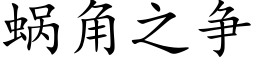 蜗角之争